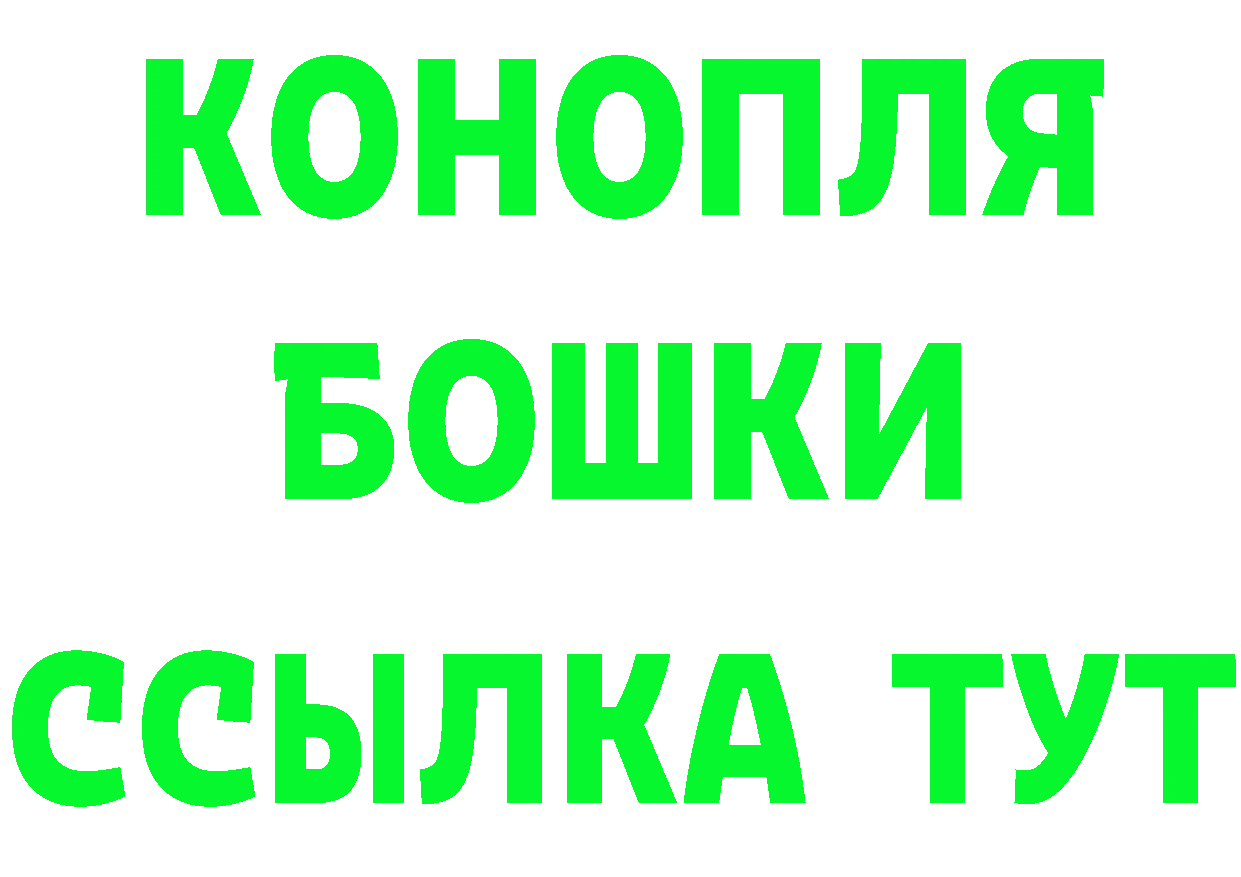 КОНОПЛЯ
БОШКИ
ССЫЛКА ТУТ